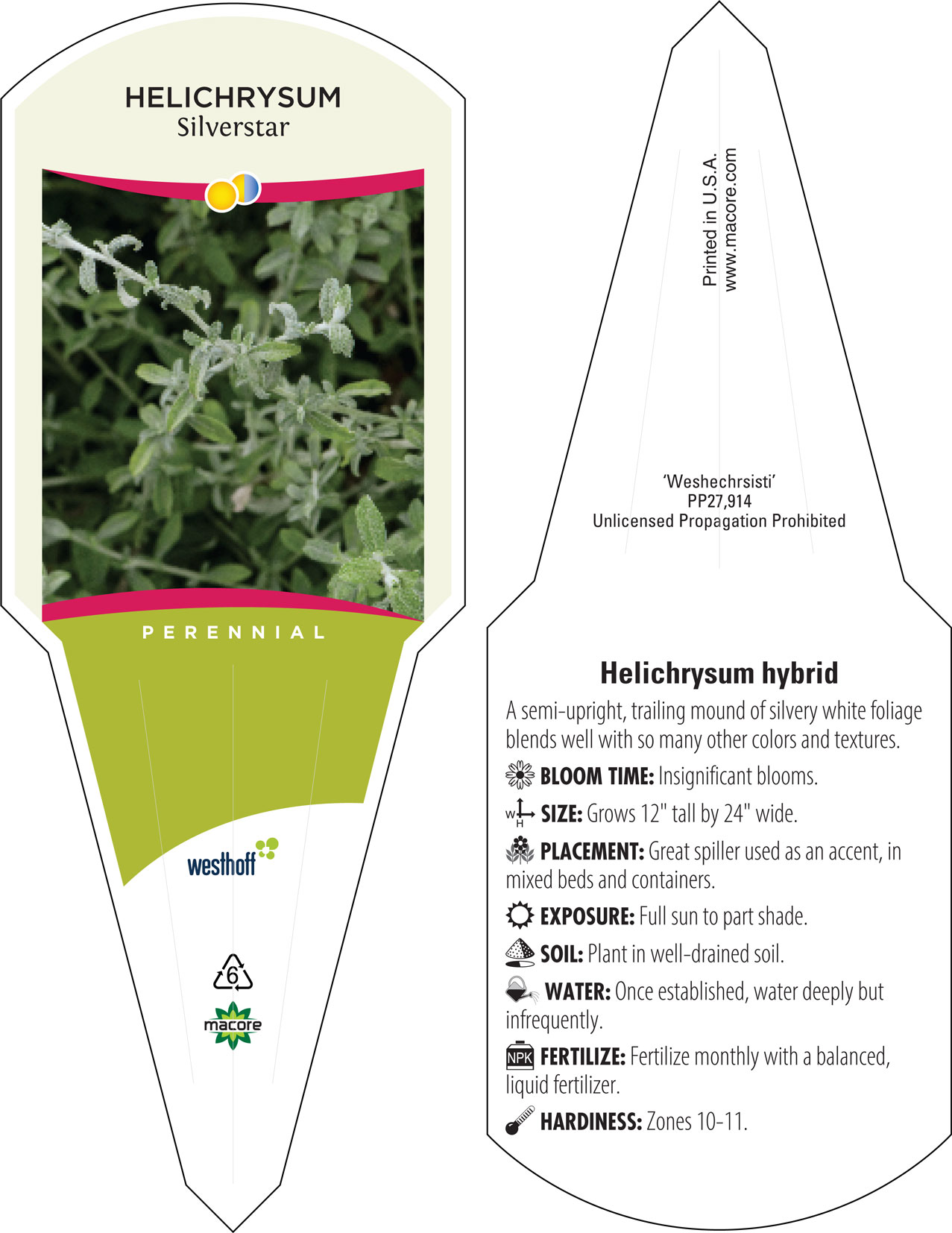 HELICHRYSUM
Silverstar

PERENNIAL

westhoff

6

macore

Printed in U.S.A.
www.macore.com

'Weshechrsisti'
PP27,914
Unlicensed Propagation Prohibited

Helichrysum hybrid

A semi-upright, trailing mound of silvery white foliage blends well with so many other colors and textures.

BLOOM TIME: Insignificant blooms.

W H SIZE: Grows 12" tall by 24" wide.

PLACEMENT: Great spiller used as an accent, in mixed beds and containers.

EXPOSURE: Full sun to part shade.

SOIL: Plant in well-drained soil.

WATER: Once established, water deeply but infrequently.

NPK FERTILIZE: Fertilize monthly with a balanced, liquid fertilizer.

HARDINESS: Zones 10-11.